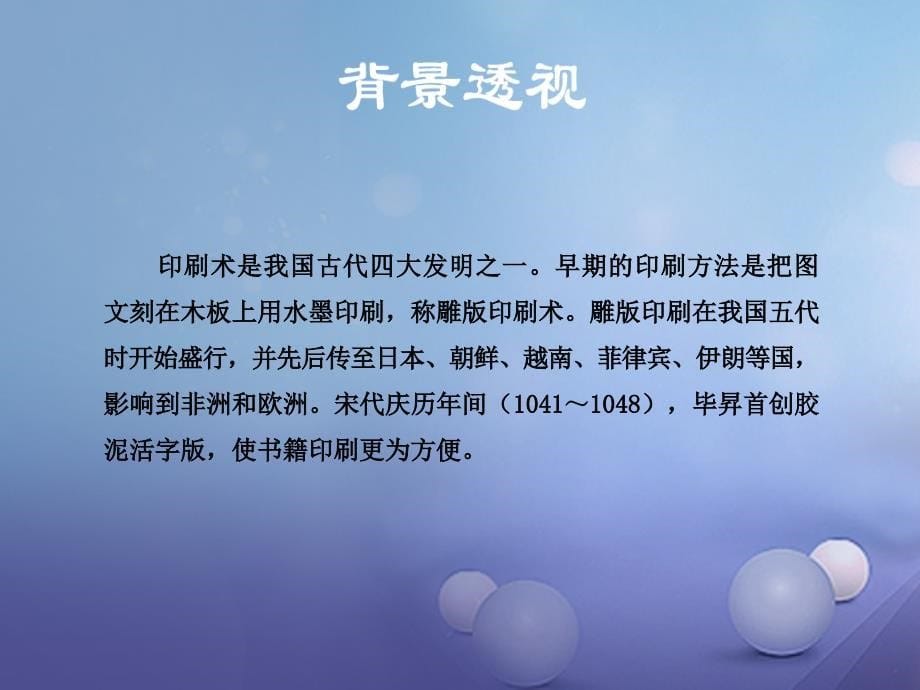 背景透视

印刷术是我国古代四大发明之一。早期的印刷方法是把图文刻在木板上用水墨印刷，称雕版印刷术。雕版印刷在我国五代时开始盛行，并先后传至日本、朝鲜、越南、菲律宾、伊朗等国，影响到非洲和欧洲。宋代庆历年间（1041～1048），毕昇首创胶泥活字版，使书籍印刷更为方便。